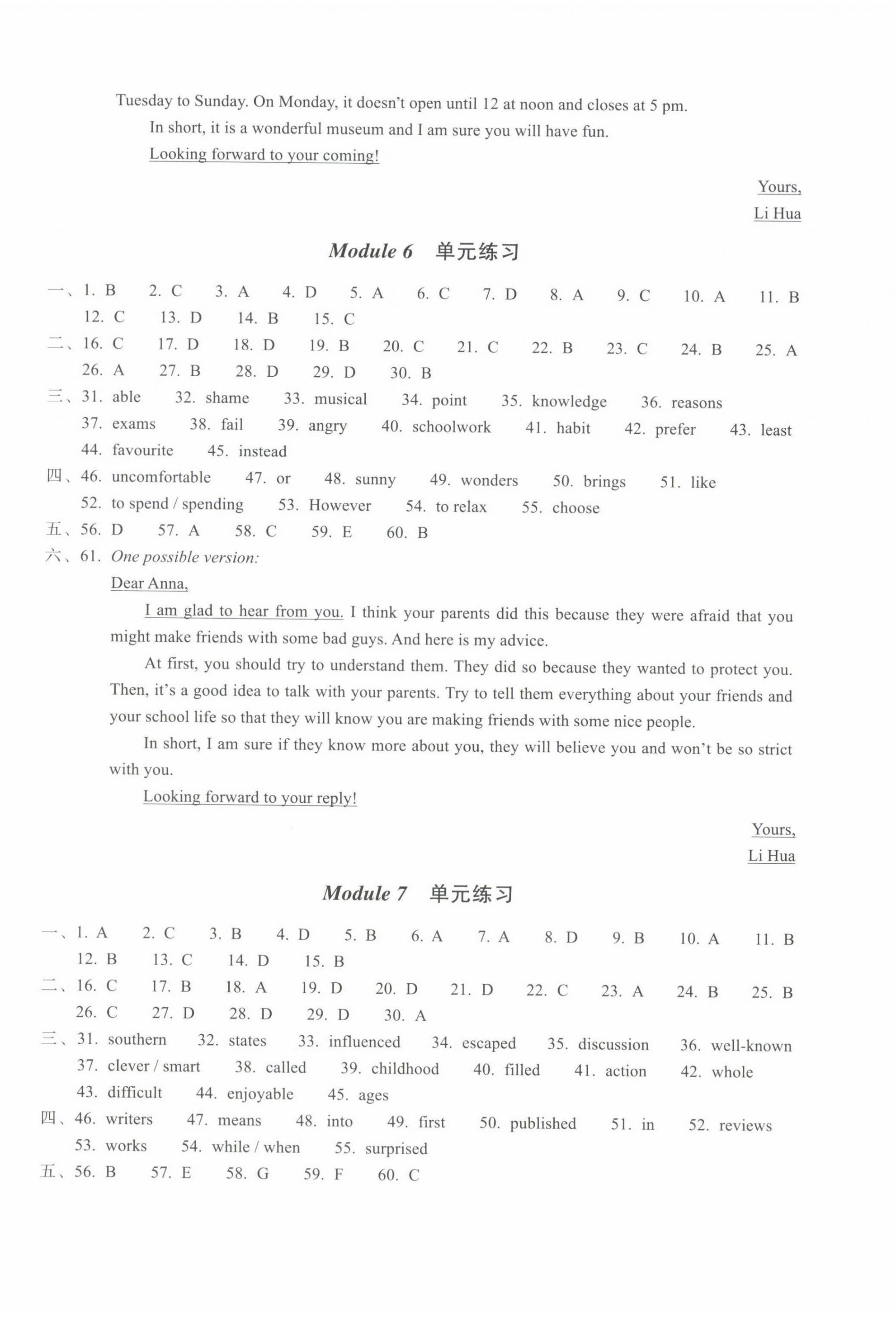 Tuesday to Sunday. On Monday, it doesn't open until 12 at noon and closes at 5 pm.

In short, it is a wonderful museum and I am sure you will have fun.

Looking forward to your coming!

Yours,
Li Hua

Module 6 单元练习

一、1. B 2. C 3. A 4. D 5. A 6. C 7. D 8. A 9. C 10. A 11. B 12. C 13. D 14. B 15. C

二、16. C 17. D 18. D 19. B 20. C 21. C 22. B 23. C 24. B 25. A 26. A 27. B 28. D 29. D 30. B

三、31. able 32. shame 33. musical 34. point 35. knowledge 36. reasons 37. exams 38. fail 39. angry 40. schoolwork 41. habit 42. prefer 43. least 44. favourite 45. instead

四、46. uncomfortable 47. or 48. sunny 49. wonders 50. brings 51. like 52. to spend / spending 53. However 54. to relax 55. choose

五、56. D 57. A 58. C 59. E 60. B

六、61. One possible version:

Dear Anna,

I am glad to hear from you. I think your parents did this because they were afraid that you might make friends with some bad guys. And here is my advice.

At first, you should try to understand them. They did so because they wanted to protect you. Then, it's a good idea to talk with your parents. Try to tell them everything about your friends and your school life so that they will know you are making friends with some nice people.

In short, I am sure if they know more about you, they will believe you and won't be so strict with you.

Looking forward to your reply!

Yours,
Li Hua

Module 7 单元练习

一、1. A 2. C 3. B 4. D 5. B 6. A 7. A 8. D 9. B 10. A 11. B 12. B 13. C 14. D 15. B

二、16. C 17. B 18. A 19. D 20. D 21. D 22. C 23. A 24. B 25. B 26. C 27. D 28. D 29. D 30. A

三、31. southern 32. states 33. influenced 34. escaped 35. discussion 36. well-known 37. clever / smart 38. called 39. childhood 40. filled 41. action 42. whole 43. difficult 44. enjoyable 45. ages

四、46. writers 47. means 48. into 49. first 50. published 51. in 52. reviews 53. works 54. while / when 55. surprised

五、56. B 57. E 58. G 59. F 60. C